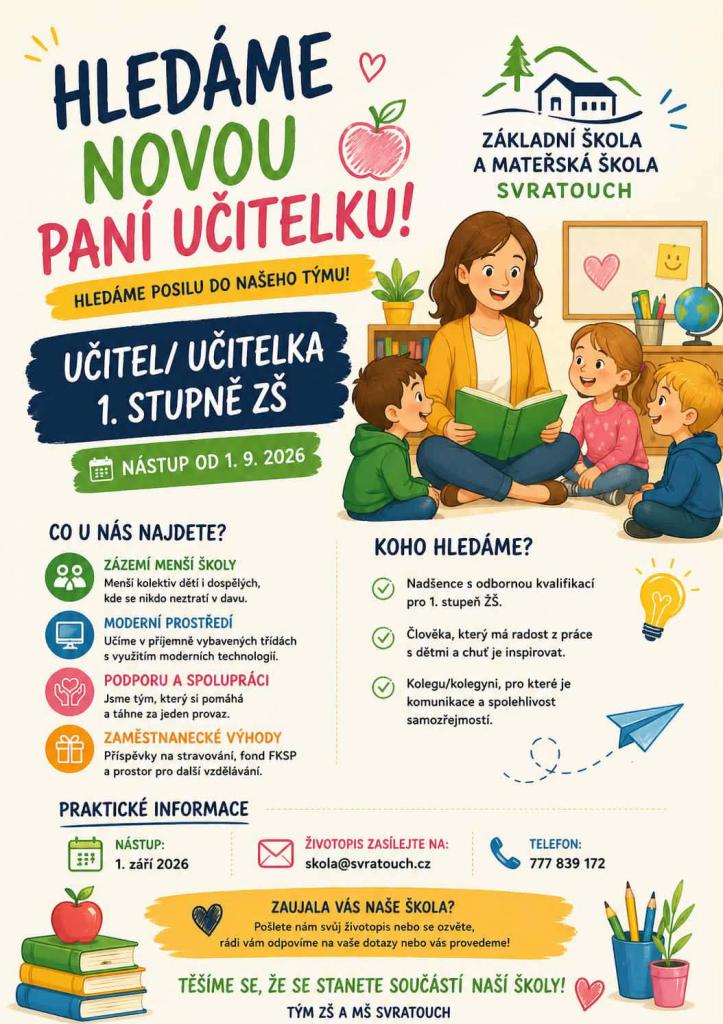 HLEDÁME NOVOU PANÍ UČITELKU!

ZÁKLADNÍ ŠKOLA A MATEŘSKÁ ŠKOLA SVRATOUCH

HLEDÁME POSILU DO NAŠEHO TÝMU!

UČITEL/ UČITELKA 1. STUPNĚ ZŠ

NÁSTUP OD 1. 9. 2026

CO U NÁS NAJDETE?

ZÁZEMÍ MENŠÍ ŠKOLY
Menší kolektiv dětí i dospělých, kde se nikdo neztratí v davu.

MODERNÍ PROSTŘEDÍ
Učíme v příjemně vybavených třídách s využitím moderních technologií.

PODPORU A SPOLUPRÁCI
Jsme tým, který si pomáhá a táhne za jeden provaz.

ZAMĚSTNANECKÉ VÝHODY
Příspěvky na stravování, fond FKSP a prostor pro další vzdělávání.

KOHO HLEDÁME?

Nadšence s odbornou kvalifikací pro 1. stupeň ZŠ.

Člověka, který má radost z práce s dětmi a chuť je inspirovat.

Kolegu/kolegyni, pro které je komunikace a spolehlivost samozřejmostí.

PRAKTICKÉ INFORMACE

NÁSTUP:
1. září 2026

ŽIVOTOPIS ZASÍLEJTE NA:
skola@svratouch.cz

TELEFON:
777 839 172

ZAUJALA VÁS NAŠE ŠKOLA?
Pošlete nám svůj životopis nebo se ozvěte, rádi vám odpovíme na vaše dotazy nebo vás provedeme!

TĚŠÍME SE, ŽE SE STANETE SOUČÁSTÍ NAŠÍ ŠKOLY!
TÝM ZŠ A MŠ SVRATOUCH